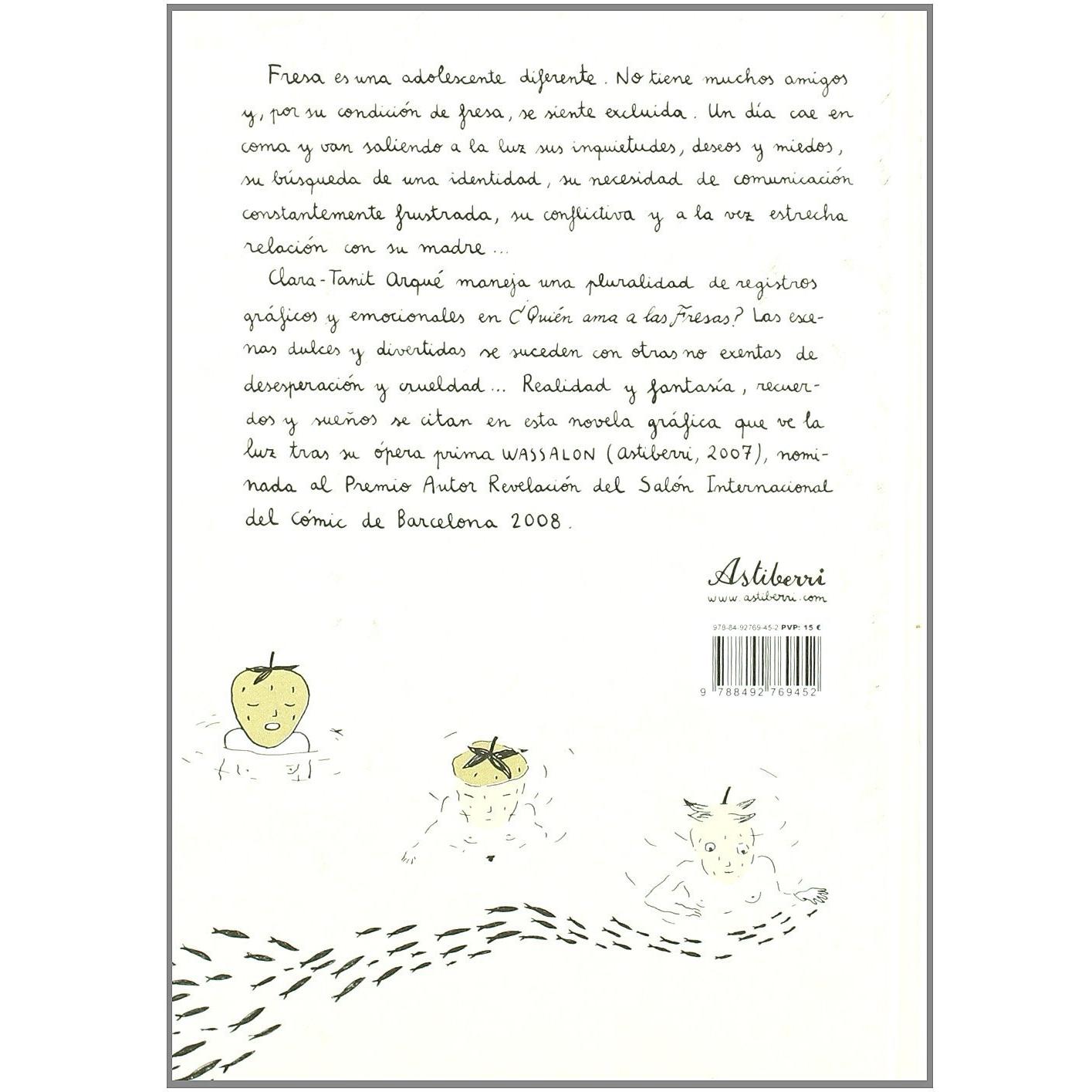 Fresa es una adolescente diferente. No tiene muchos amigos y, por su condición de fresa, se siente excluida. Un día cae en coma y van saliendo a la luz sus inquietudes, deseos y miedos, su búsqueda de una identidad, su necesidad de comunicación constantemente frustrada, su conflictiva y a la vez estrecha relación con su madre...

Clara-Tanit Arqué maneja una pluralidad de registros gráficos y emocionales en ¿Quién ama a las Fresas? Las escenas dulces y divertidas se suceden con otras no exentas de desesperación y crueldad... Realidad y fantasía, recuerdos y sueños se citan en esta novela gráfica que ve la luz tras su ópera prima WASSALON (astiberri, 2007), nominada al Premio Autor Revelación del Salón Internacional del Cómic de Barcelona 2008.

Astiberri
www.astiberri.com

978-84-92769-45-2 PVP: 15 €

9 788492 769452